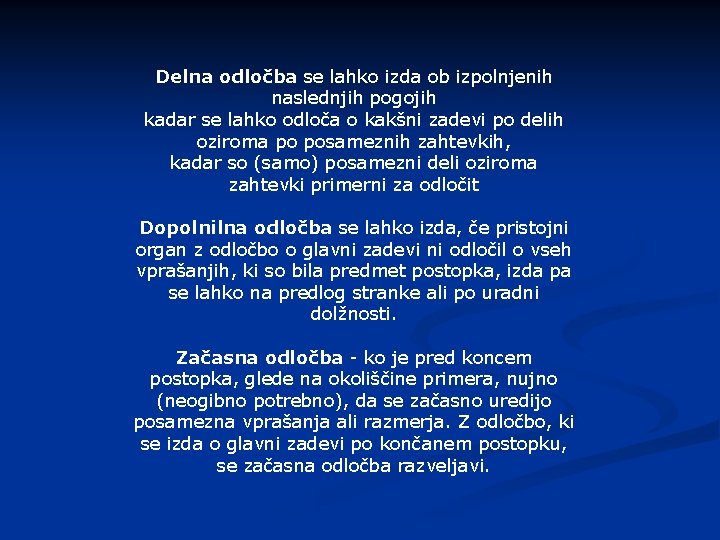 Delna odločba se lahko izda ob izpolnjenih naslednjih pogojih
kadar se lahko odloča o kakšni zadevi po delih oziroma po posameznih zahtevkih,
kadar so (samo) posamezni deli oziroma zahtevki primerni za odločit

Dopolnilna odločba se lahko izda, če pristojni organ z odločbo o glavni zadevi ni odločil o vseh vprašanjih, ki so bila predmet postopka, izda pa se lahko na predlog stranke ali po uradni dolžnosti.

Začasna odločba - ko je pred koncem postopka, glede na okoliščine primera, nujno (neogibno potrebno), da se začasno uredijo posamezna vprašanja ali razmerja. Z odločbo, ki se izda o glavni zadevi po končanem postopku, se začasna odločba razveljavi.